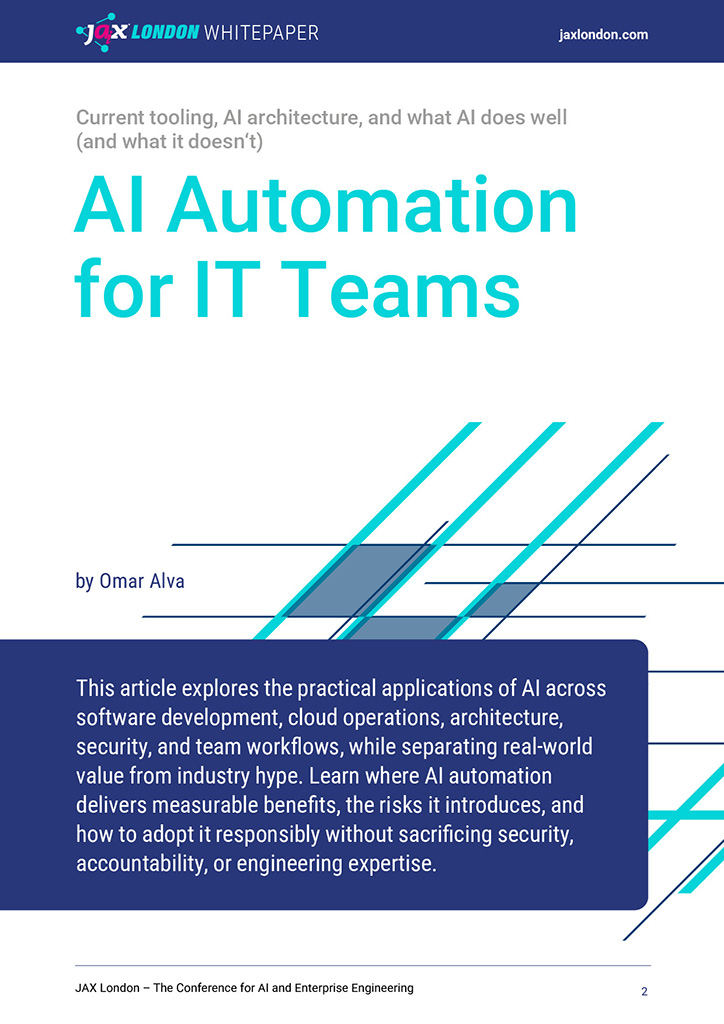 JAX LONDON WHITEPAPER

jaxlondon.com

Current tooling, AI architecture, and what AI does well (and what it doesn't)

AI Automation for IT Teams

by Omar Alva

This article explores the practical applications of AI across software development, cloud operations, architecture, security, and team workflows, while separating real-world value from industry hype. Learn where AI automation delivers measurable benefits, the risks it introduces, and how to adopt it responsibly without sacrificing security, accountability, or engineering expertise.

JAX London – The Conference for AI and Enterprise Engineering

2